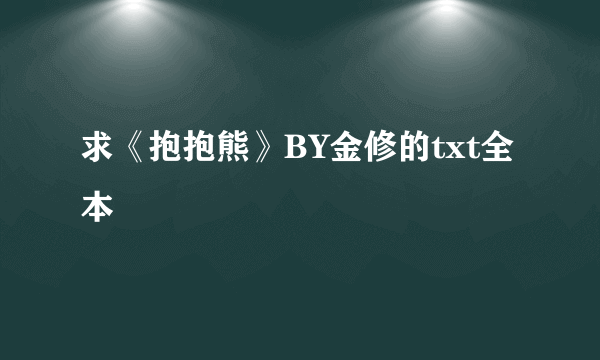 求《抱抱熊》BY金修的txt全本